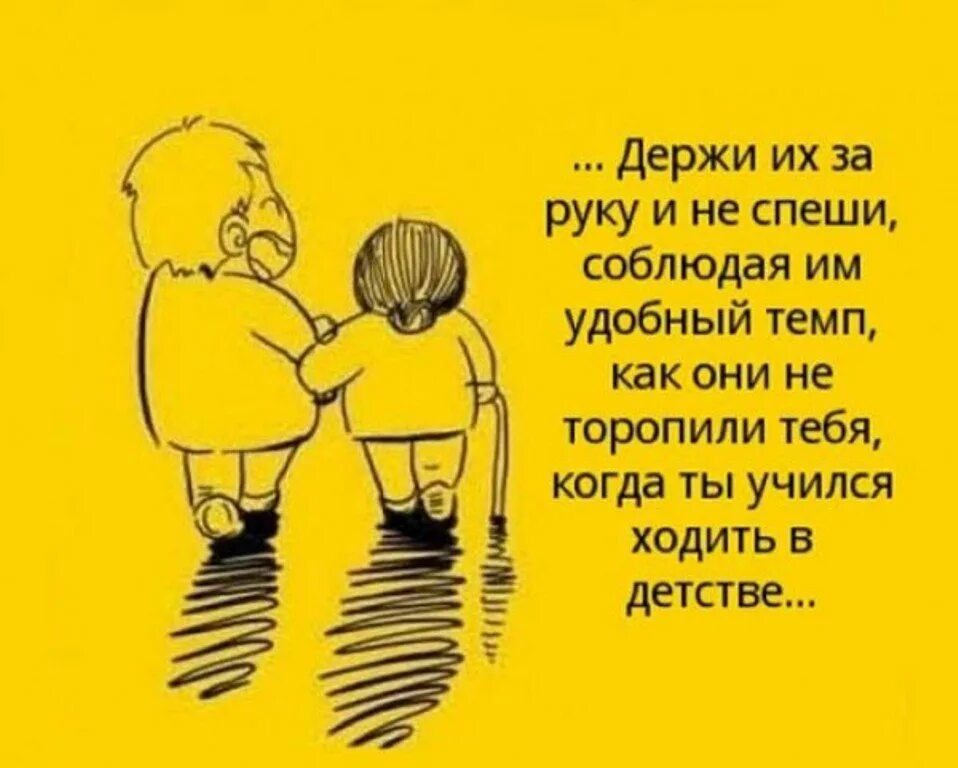 ... Держи их за руку и не спеши, соблюдая им удобный темп, как они не торопили тебя, когда ты учился ходить в детстве...